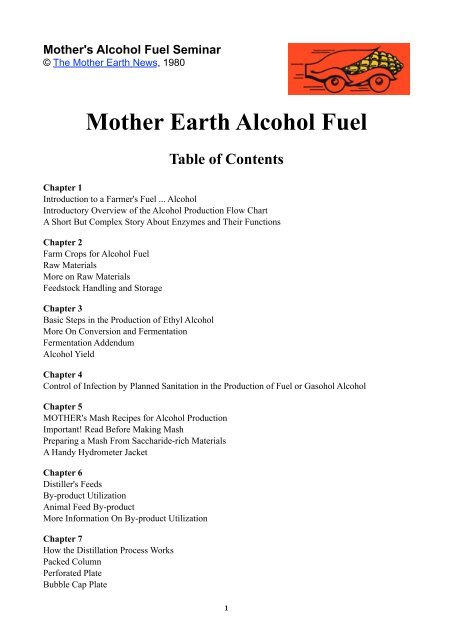 Mother's Alcohol Fuel Seminar
© The Mother Earth News, 1980

Mother Earth Alcohol Fuel

Table of Contents

Chapter 1
Introduction to a Farmer's Fuel ... Alcohol
Introductory Overview of the Alcohol Production Flow Chart
A Short But Complex Story About Enzymes and Their Functions

Chapter 2
Farm Crops for Alcohol Fuel
Raw Materials
More on Raw Materials
Feedstock Handling and Storage

Chapter 3
Basic Steps in the Production of Ethyl Alcohol
More On Conversion and Fermentation
Fermentation Addendum
Alcohol Yield

Chapter 4
Control of Infection by Planned Sanitation in the Production of Fuel or Gasohol Alcohol

Chapter 5
MOTHER's Mash Recipes for Alcohol Production
Important! Read Before Making Mash
Preparing a Mash From Saccharide-rich Materials
A Handy Hydrometer Jacket

Chapter 6
Distiller's Feeds
By-product Utilization
Animal Feed By-product
More Information On By-product Utilization

Chapter 7
How the Distillation Process Works
Packed Column
Perforated Plate
Bubble Cap Plate

1